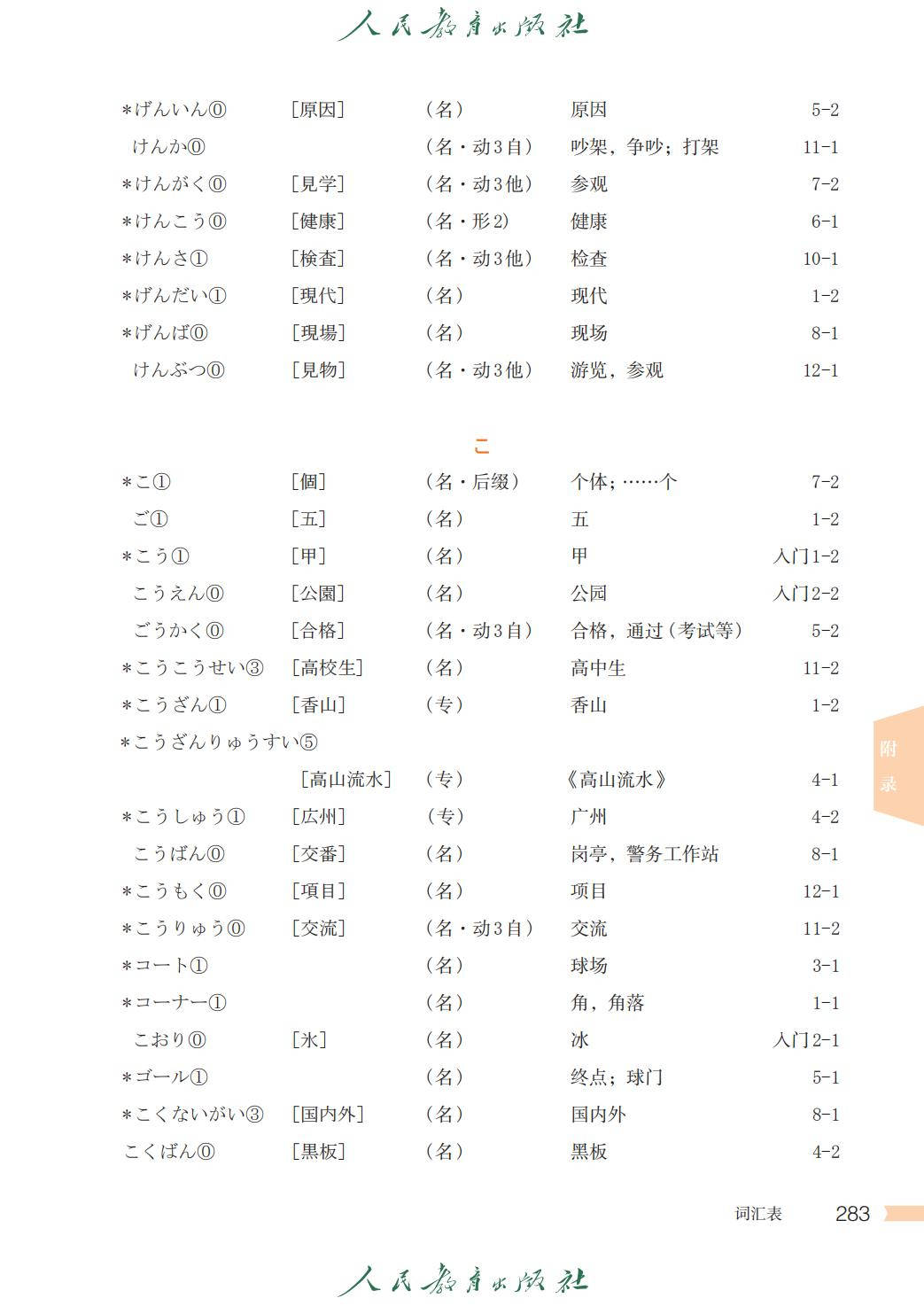 人民教育出版社

| | | | | |
|---|---|---|---|---|
| *げんいん⓪ | [原因] | (名) | 原因 | 5-2 |
| けんか⓪ | | (名・动3自) | 吵架，争吵；打架 | 11-1 |
| *けんがく⓪ | [見学] | (名・动3他) | 参观 | 7-2 |
| *けんこう⓪ | [健康] | (名・形2) | 健康 | 6-1 |
| *けんさ① | [検査] | (名・动3他) | 检查 | 10-1 |
| *げんだい① | [現代] | (名) | 现代 | 1-2 |
| *げんば⓪ | [現場] | (名) | 现场 | 8-1 |
| けんぶつ⓪ | [見物] | (名・动3他) | 游览，参观 | 12-1 |

こ

| | | | | |
|---|---|---|---|---|
| *こ① | [個] | (名・后缀) | 个体；……个 | 7-2 |
| ご① | [五] | (名) | 五 | 1-2 |
| *こう① | [甲] | (名) | 甲 | 入门1-2 |
| こうえん⓪ | [公園] | (名) | 公园 | 入门2-2 |
| ごうかく⓪ | [合格] | (名・动3自) | 合格，通过（考试等） | 5-2 |
| *こうこうせい③ | [高校生] | (名) | 高中生 | 11-2 |
| *こうざん① | [香山] | (专) | 香山 | 1-2 |
| *こうざんりゅうすい⑤ | | | | |
| | [高山流水] | (专) | 《高山流水》 | 4-1 |
| *こうしゅう① | [広州] | (专) | 广州 | 4-2 |
| こうばん⓪ | [交番] | (名) | 岗亭，警务工作站 | 8-1 |
| *こうもく⓪ | [項目] | (名) | 项目 | 12-1 |
| *こうりゅう⓪ | [交流] | (名・动3自) | 交流 | 11-2 |
| *コート① | | (名) | 球场 | 3-1 |
| *コーナー① | | (名) | 角，角落 | 1-1 |
| こおり⓪ | [氷] | (名) | 冰 | 入门2-1 |
| *ゴール① | | (名) | 终点；球门 | 5-1 |
| *こくないがい③ | [国内外] | (名) | 国内外 | 8-1 |
| こくばん⓪ | [黒板] | (名) | 黑板 | 4-2 |

附录

词汇表 283

人民教育出版社